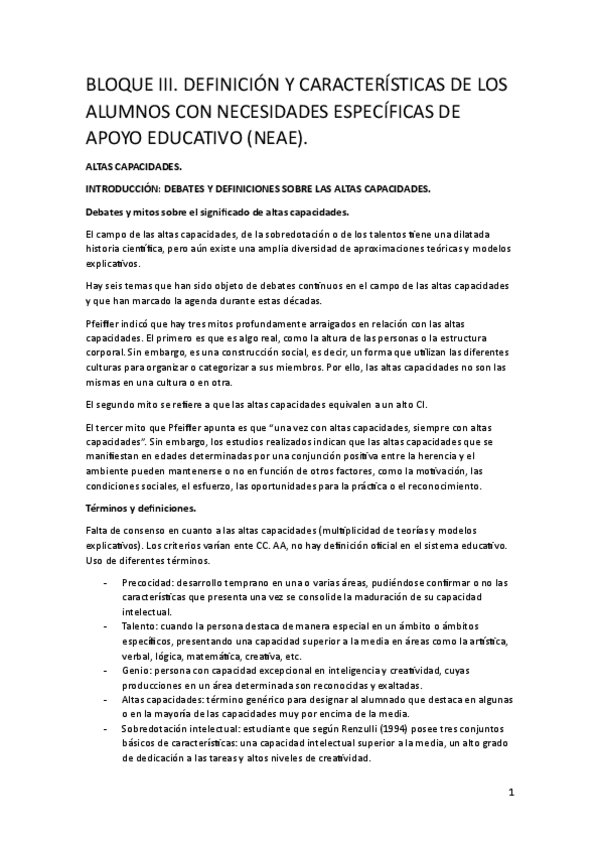 BLOQUE III. DEFINICIÓN Y CARACTERÍSTICAS DE LOS ALUMNOS CON NECESIDADES ESPECÍFICAS DE APOYO EDUCATIVO (NEAE).

ALTAS CAPACIDADES.

INTRODUCCIÓN: DEBATES Y DEFINICIONES SOBRE LAS ALTAS CAPACIDADES.

Debates y mitos sobre el significado de altas capacidades.

El campo de las altas capacidades, de la sobredotación o de los talentos tiene una dilatada historia científica, pero aún existe una amplia diversidad de aproximaciones teóricas y modelos explicativos.

Hay seis temas que han sido objeto de debates continuos en el campo de las altas capacidades y que han marcado la agenda durante estas décadas.

Pfeiffer indicó que hay tres mitos profundamente arraigados en relación con las altas capacidades. El primero es que es algo real, como la altura de las personas o la estructura corporal. Sin embargo, es una construcción social, es decir, un forma que utilizan las diferentes culturas para organizar o categorizar a sus miembros. Por ello, las altas capacidades no son las mismas en una cultura o en otra.

El segundo mito se refiere a que las altas capacidades equivalen a un alto CI.

El tercer mito que Pfeiffer apunta es que "una vez con altas capacidades, siempre con altas capacidades". Sin embargo, los estudios realizados indican que las altas capacidades que se manifiestan en edades determinadas por una conjunción positiva entre la herencia y el ambiente pueden mantenerse o no en función de otros factores, como la motivación, las condiciones sociales, el esfuerzo, las oportunidades para la práctica o el reconocimiento.

Términos y definiciones.

Falta de consenso en cuanto a las altas capacidades (multiplicidad de teorías y modelos explicativos). Los criterios varían ente CC. AA, no hay definición oficial en el sistema educativo. Uso de diferentes términos.

- Precocidad: desarrollo temprano en una o varias áreas, pudiéndose confirmar o no las características que presenta una vez se consolide la maduración de su capacidad intelectual.
- Talento: cuando la persona destaca de manera especial en un ámbito o ámbitos específicos, presentando una capacidad superior a la media en áreas como la artística, verbal, lógica, matemática, creativa, etc.
- Genio: persona con capacidad excepcional en inteligencia y creatividad, cuyas producciones en un área determinada son reconocidas y exaltadas.
- Altas capacidades: término genérico para designar al alumnado que destaca en algunas o en la mayoría de las capacidades muy por encima de la media.
- Sobredotación intelectual: estudiante que según Renzulli (1994) posee tres conjuntos básicos de características: una capacidad intelectual superior a la media, un alto grado de dedicación a las tareas y altos niveles de creatividad.

1